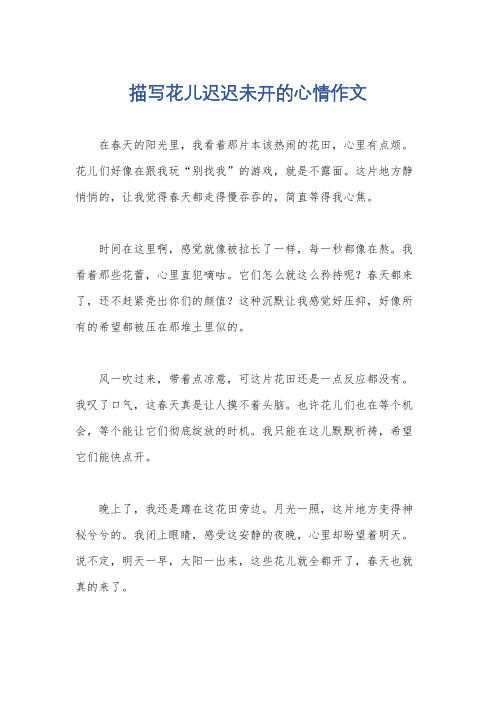 描写花儿迟迟未开的心情作文

在春天的阳光里，我看着那片本该热闹的花田，心里有点烦。花儿们好像在跟我玩“别找我”的游戏，就是不露面。这片地方静悄悄的，让我觉得春天都走得慢吞吞的，简直等得我心焦。

时间在这里啊，感觉就像被拉长了一样，每一秒都像在熬。我看着那些花蕾，心里直犯嘀咕。它们怎么就这么矜持呢？春天都来了，还不赶紧亮出你们的颜值？这种沉默让我感觉好压抑，好像所有的希望都被压在那堆土里似的。

风一吹过来，带着点凉意，可这片花田还是一点反应都没有。我叹了口气，这春天真是让人摸不着头脑。也许花儿们也在等个机会，等个能让它们彻底绽放的时机。我只能在这儿默默祈祷，希望它们能快点开。

晚上了，我还是蹲在这花田旁边。月光一照，这片地方变得神秘兮兮的。我闭上眼睛，感受这安静的夜晚，心里却盼望着明天。说不定，明天一早，太阳一出来，这些花儿就全都开了，春天也就真的来了。